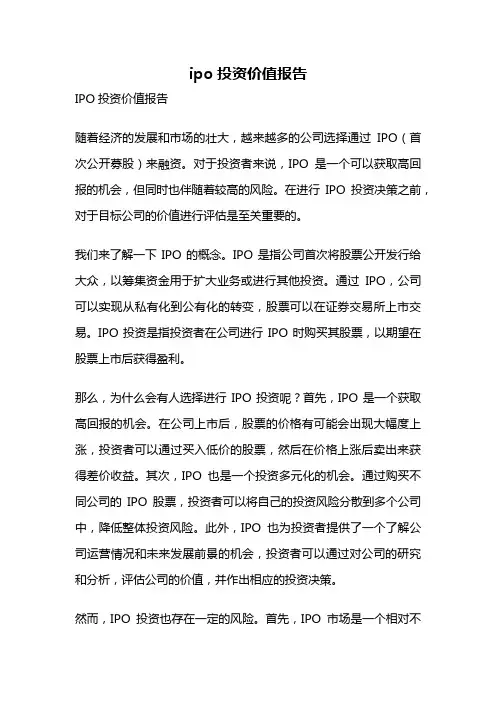 ipo 投资价值报告

IPO 投资价值报告

随着经济的发展和市场的壮大，越来越多的公司选择通过 IPO（首次公开募股）来融资。对于投资者来说，IPO 是一个可以获取高回报的机会，但同时也伴随着较高的风险。在进行 IPO 投资决策之前，对于目标公司的价值进行评估是至关重要的。

我们来了解一下 IPO 的概念。IPO 是指公司首次将股票公开发行给大众，以筹集资金用于扩大业务或进行其他投资。通过 IPO，公司可以实现从私有化到公有化的转变，股票可以在证券交易所上市交易。IPO 投资是指投资者在公司进行 IPO 时购买其股票，以期望在股票上市后获得盈利。

那么，为什么会有人选择进行 IPO 投资呢？首先，IPO 是一个获取高回报的机会。在公司上市后，股票的价格有可能会出现大幅度上涨，投资者可以通过买入低价的股票，然后在价格上涨后卖出来获得差价收益。其次，IPO 也是一个投资多元化的机会。通过购买不同公司的 IPO 股票，投资者可以将自己的投资风险分散到多个公司中，降低整体投资风险。此外，IPO 也为投资者提供了一个了解公司运营情况和未来发展前景的机会，投资者可以通过对公司的研究和分析，评估公司的价值，并作出相应的投资决策。

然而，IPO 投资也存在一定的风险。首先，IPO 市场是一个相对不